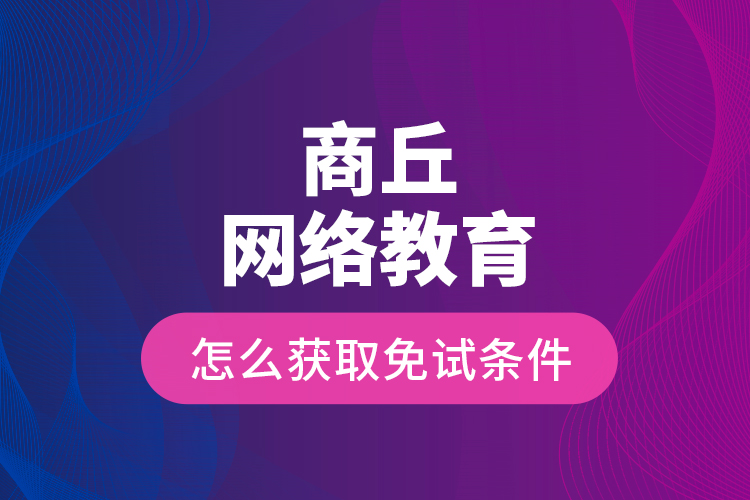 商丘
网络教育

怎么获取免试条件